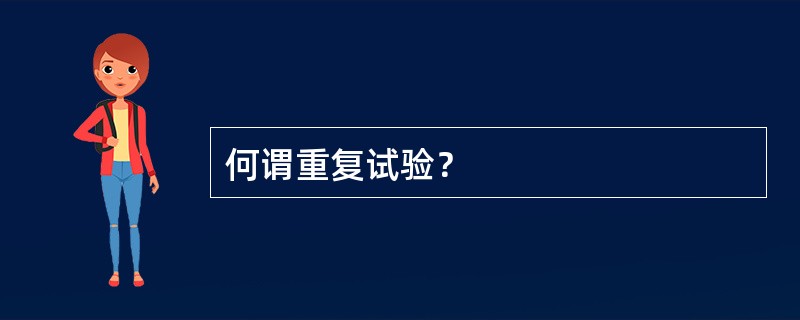 何谓重复试验？